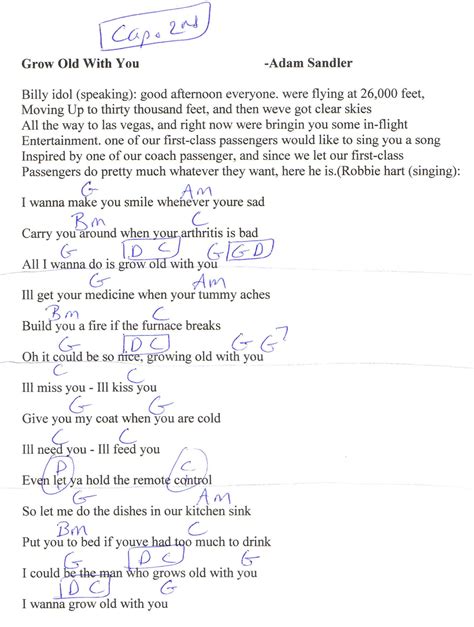 Capo 2nd

Grow Old With You -Adam Sandler

Billy idol (speaking): good afternoon everyone. were flying at 26,000 feet, Moving Up to thirty thousand feet, and then weve got clear skies All the way to las vegas, and right now were bringin you some in-flight Entertainment. one of our first-class passengers would like to sing you a song Inspired by one of our coach passenger, and since we let our first-class Passengers do pretty much whatever they want, here he is.(Robbie hart (singing):

G Am
I wanna make you smile whenever youre sad

Bm C
Carry you around when your arthritis is bad

G D C G G D
All I wanna do is grow old with you

G Am
Ill get your medicine when your tummy aches

Bm C
Build you a fire if the furnace breaks

G D C G G7
Oh it could be so nice, growing old with you

C C
Ill miss you - Ill kiss you

G G
Give you my coat when you are cold

C C
Ill need you - Ill feed you

D C
Even let ya hold the remote control

G Am
So let me do the dishes in our kitchen sink

Bm C
Put you to bed if youve had too much to drink

G D C G
I could be the man who grows old with you

D C G
I wanna grow old with you